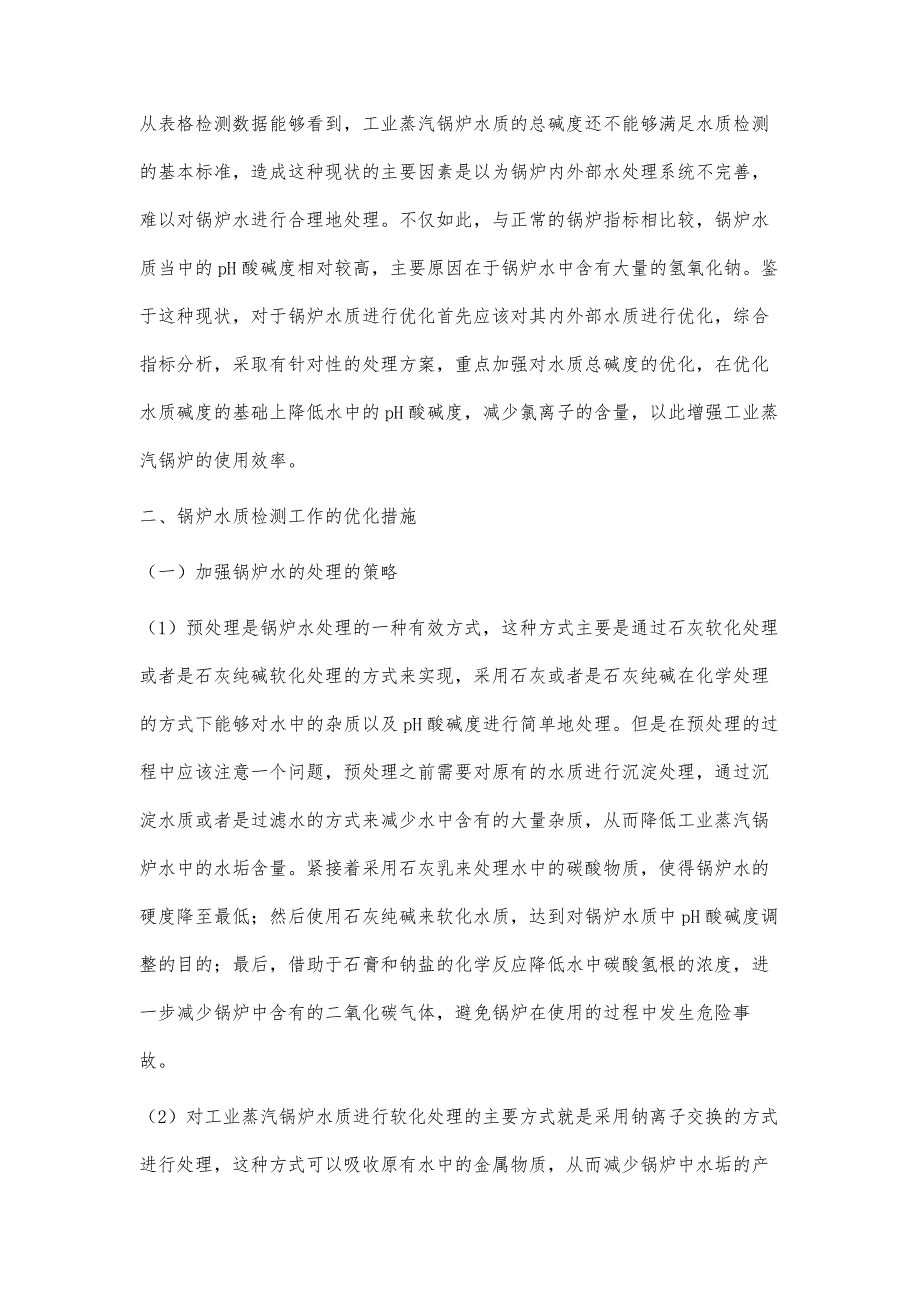 从表格检测数据能够看到，工业蒸汽锅炉水质的总碱度还不能够满足水质检测的基本标准，造成这种现状的主要因素是以为锅炉内外部水处理系统不完善，难以对锅炉水进行合理地处理。不仅如此，与正常的锅炉指标相比较，锅炉水质当中的pH酸碱度相对较高，主要原因在于锅炉水中含有大量的氢氧化钠。鉴于这种现状，对于锅炉水质进行优化首先应该对其内外部水质进行优化，综合指标分析，采取有针对性的处理方案，重点加强对水质总碱度的优化，在优化水质碱度的基础上降低水中的pH酸碱度，减少氯离子的含量，以此增强工业蒸汽锅炉的使用效率。

二、锅炉水质检测工作的优化措施

（一）加强锅炉水的处理的策略

（1）预处理是锅炉水处理的一种有效方式，这种方式主要是通过石灰软化处理或者是石灰纯碱软化处理的方式来实现，采用石灰或者是石灰纯碱在化学处理的方式下能够对水中的杂质以及pH酸碱度进行简单地处理。但是在预处理的过程中应该注意一个问题，预处理之前需要对原有的水质进行沉淀处理，通过沉淀水质或者是过滤水的方式来减少水中含有的大量杂质，从而降低工业蒸汽锅炉水中的水垢含量。紧接着采用石灰乳来处理水中的碳酸物质，使得锅炉水的硬度降至最低；然后使用石灰纯碱来软化水质，达到对锅炉水质中pH酸碱度调整的目的；最后，借助于石膏和钠盐的化学反应降低水中碳酸氢根的浓度，进一步减少锅炉中含有的二氧化碳气体，避免锅炉在使用的过程中发生危险事故。

（2）对工业蒸汽锅炉水质进行软化处理的主要方式就是采用钠离子交换的方式进行处理，这种方式可以吸收原有水中的金属物质，从而减少锅炉中水垢的产